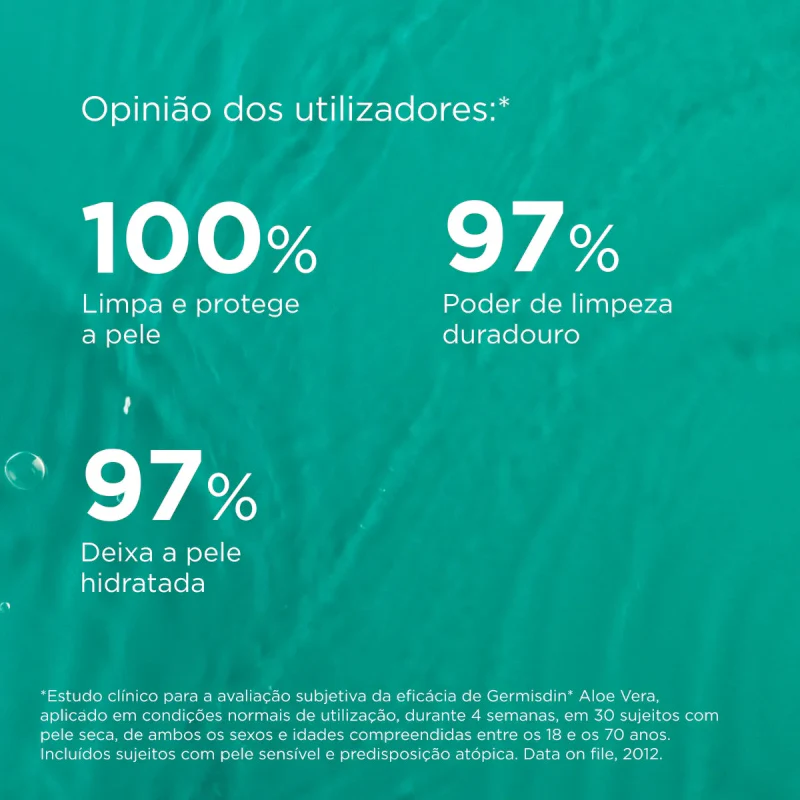 Opinião dos utilizadores:*

100%
Limpa e protege a pele

97%
Poder de limpeza duradouro

97%
Deixa a pele hidratada

*Estudo clínico para a avaliação subjetiva da eficácia de Germisdin* Aloe Vera, aplicado em condições normais de utilização, durante 4 semanas, em 30 sujeitos com pele seca, de ambos os sexos e idades compreendidas entre os 18 e os 70 anos. Incluídos sujeitos com pele sensível e predisposição atópica. Data on file, 2012.